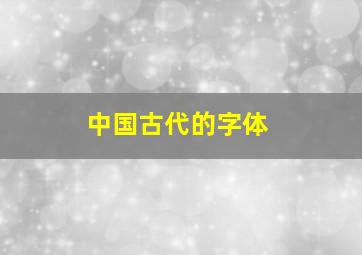 中国古代的字体